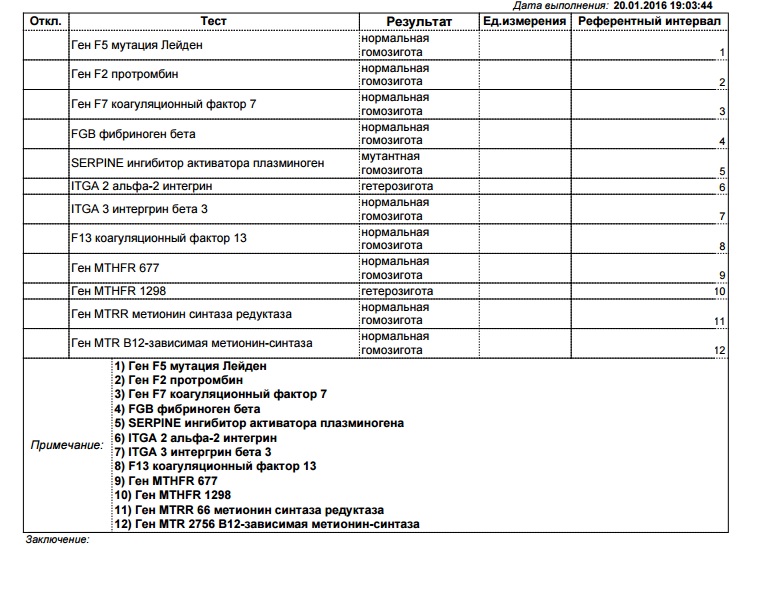 Дата выполнения: 20.01.2016 19:03:44

| Откл. | Тест | Результат | Ед.измерения | Референтный интервал |
|---|---|---|---|---|
| | Ген F5 мутация Лейден | нормальная гомозигота | | 1 |
| | Ген F2 протромбин | нормальная гомозигота | | 2 |
| | Ген F7 коагуляционный фактор 7 | нормальная гомозигота | | 3 |
| | FGB фибриноген бета | нормальная гомозигота | | 4 |
| | SERPINE ингибитор активатора плазминоген | мутантная гомозигота | | 5 |
| | ITGA 2 альфа-2 интегрин | гетерозигота | | 6 |
| | ITGA 3 интергрин бета 3 | нормальная гомозигота | | 7 |
| | F13 коагуляционный фактор 13 | нормальная гомозигота | | 8 |
| | Ген MTHFR 677 | нормальная гомозигота | | 9 |
| | Ген MTHFR 1298 | гетерозигота | | 10 |
| | Ген MTRR метионин синтаза редуктаза | нормальная гомозигота | | 11 |
| | Ген MTR B12-зависимая метионин-синтаза | нормальная гомозигота | | 12 |

Примечание:
1) Ген F5 мутация Лейден
2) Ген F2 протромбин
3) Ген F7 коагуляционный фактор 7
4) FGB фибриноген бета
5) SERPINE ингибитор активатора плазминогена
6) ITGA 2 альфа-2 интегрин
7) ITGA 3 интергрин бета 3
8) F13 коагуляционный фактор 13
9) Ген MTHFR 677
10) Ген MTHFR 1298
11) Ген MTRR 66 метионин синтаза редуктаза
12) Ген MTR 2756 B12-зависимая метионин-синтаза

Заключение: